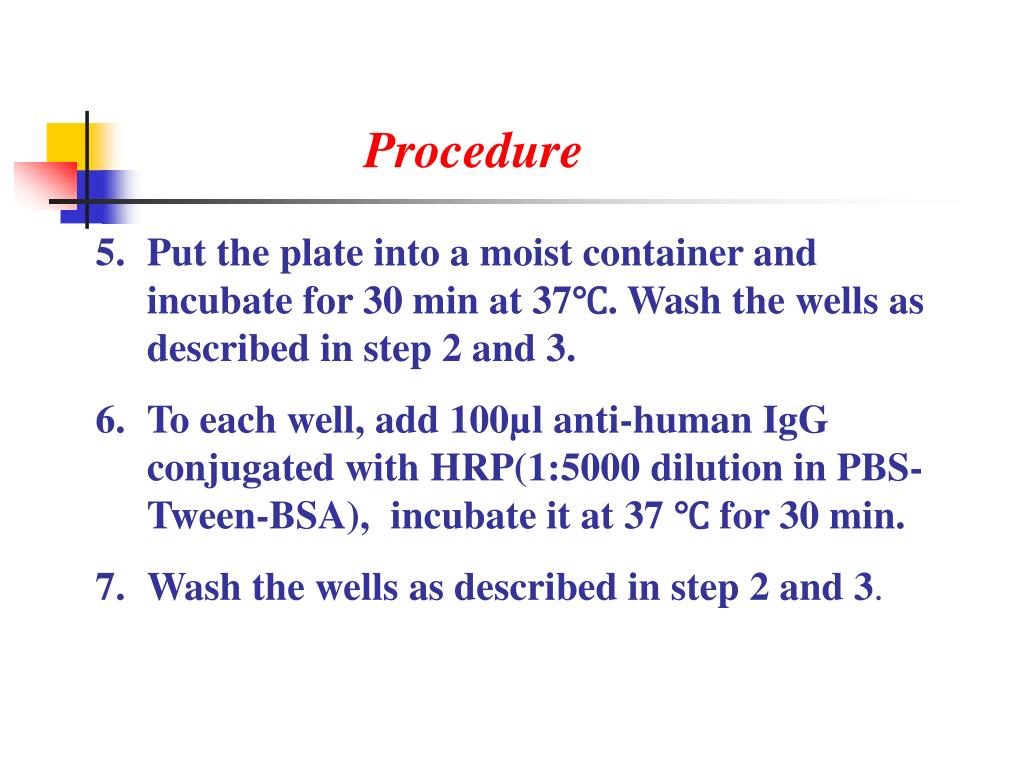 Procedure

5. Put the plate into a moist container and incubate for 30 min at 37℃. Wash the wells as described in step 2 and 3.

6. To each well, add 100μl anti-human IgG conjugated with HRP(1:5000 dilution in PBS-Tween-BSA), incubate it at 37 ℃ for 30 min.

7. Wash the wells as described in step 2 and 3.